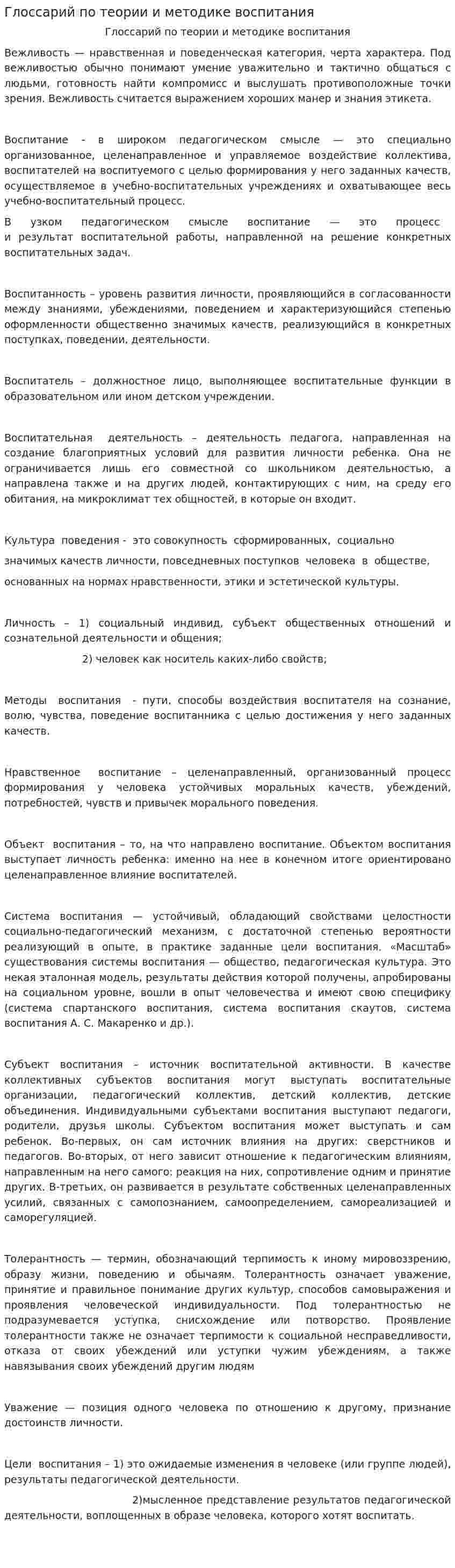 Глоссарий по теории и методике воспитания

Глоссарий по теории и методике воспитания

Вежливость — нравственная и поведенческая категория, черта характера. Под вежливостью обычно понимают умение уважительно и тактично общаться с людьми, готовность найти компромисс и выслушать противоположные точки зрения. Вежливость считается выражением хороших манер и знания этикета.

Воспитание - в широком педагогическом смысле — это специально организованное, целенаправленное и управляемое воздействие коллектива, воспитателей на воспитуемого с целью формирования у него заданных качеств, осуществляемое в учебно-воспитательных учреждениях и охватывающее весь учебно-воспитательный процесс.

В узком педагогическом смысле воспитание — это процесс и результат воспитательной работы, направленной на решение конкретных воспитательных задач.

Воспитанность – уровень развития личности, проявляющийся в согласованности между знаниями, убеждениями, поведением и характеризующийся степенью оформленности общественно значимых качеств, реализующийся в конкретных поступках, поведении, деятельности.

Воспитатель – должностное лицо, выполняющее воспитательные функции в образовательном или ином детском учреждении.

Воспитательная деятельность – деятельность педагога, направленная на создание благоприятных условий для развития личности ребенка. Она не ограничивается лишь его совместной со школьником деятельностью, а направлена также и на других людей, контактирующих с ним, на среду его обитания, на микроклимат тех общностей, в которые он входит.

Культура поведения - это совокупность сформированных, социально значимых качеств личности, повседневных поступков человека в обществе, основанных на нормах нравственности, этики и эстетической культуры.

Личность – 1) социальный индивид, субъект общественных отношений и сознательной деятельности и общения;

2) человек как носитель каких-либо свойств;

Методы воспитания - пути, способы воздействия воспитателя на сознание, волю, чувства, поведение воспитанника с целью достижения у него заданных качеств.

Нравственное воспитание – целенаправленный, организованный процесс формирования у человека устойчивых моральных качеств, убеждений, потребностей, чувств и привычек морального поведения.

Объект воспитания – то, на что направлено воспитание. Объектом воспитания выступает личность ребенка: именно на нее в конечном итоге ориентировано целенаправленное влияние воспитателей.

Система воспитания — устойчивый, обладающий свойствами целостности социально-педагогический механизм, с достаточной степенью вероятности реализующий в опыте, в практике заданные цели воспитания. «Масштаб» существования системы воспитания — общество, педагогическая культура. Это некая эталонная модель, результаты действия которой получены, апробированы на социальном уровне, вошли в опыт человечества и имеют свою специфику (система спартанского воспитания, система воспитания скаутов, система воспитания А. С. Макаренко и др.).

Субъект воспитания – источник воспитательной активности. В качестве коллективных субъектов воспитания могут выступать воспитательные организации, педагогический коллектив, детский коллектив, детские объединения. Индивидуальными субъектами воспитания выступают педагоги, родители, друзья школы. Субъектом воспитания может выступать и сам ребенок. Во-первых, он сам источник влияния на других: сверстников и педагогов. Во-вторых, от него зависит отношение к педагогическим влияниям, направленным на него самого: реакция на них, сопротивление одним и принятие других. В-третьих, он развивается в результате собственных целенаправленных усилий, связанных с самопознанием, самоопределением, самореализацией и саморегуляцией.

Толерантность — термин, обозначающий терпимость к иному мировоззрению, образу жизни, поведению и обычаям. Толерантность означает уважение, принятие и правильное понимание других культур, способов самовыражения и проявления человеческой индивидуальности. Под толерантностью не подразумевается уступка, снисхождение или потворство. Проявление толерантности также не означает терпимости к социальной несправедливости, отказа от своих убеждений или уступки чужим убеждениям, а также навязывания своих убеждений другим людям

Уважение — позиция одного человека по отношению к другому, признание достоинств личности.

Цели воспитания – 1) это ожидаемые изменения в человеке (или группе людей), результаты педагогической деятельности.

2)мысленное представление результатов педагогической деятельности, воплощенных в образе человека, которого хотят воспитать.